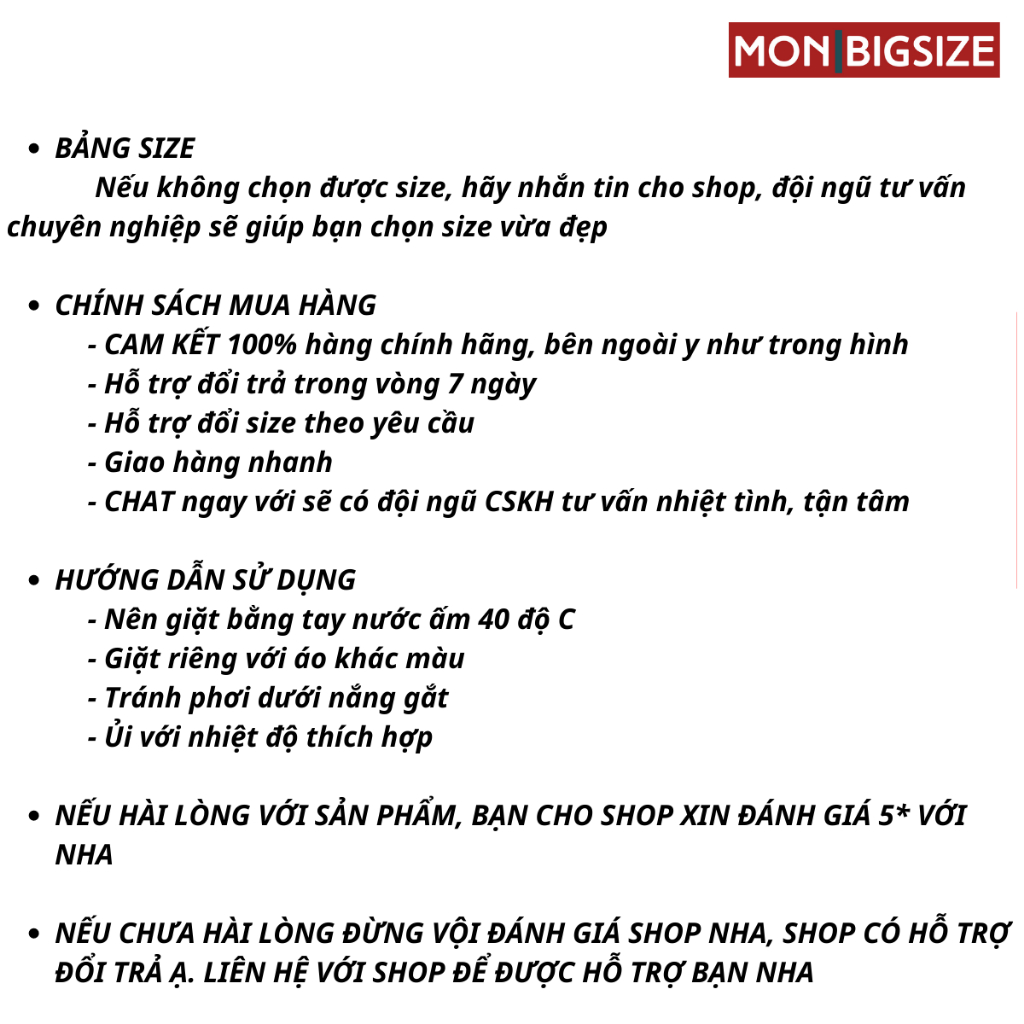 MON BIGSIZE

• BẢNG SIZE
Nếu không chọn được size, hãy nhắn tin cho shop, đội ngũ tư vấn chuyên nghiệp sẽ giúp bạn chọn size vừa đẹp

• CHÍNH SÁCH MUA HÀNG
- CAM KẾT 100% hàng chính hãng, bên ngoài y như trong hình
- Hỗ trợ đổi trả trong vòng 7 ngày
- Hỗ trợ đổi size theo yêu cầu
- Giao hàng nhanh
- CHAT ngay với sẽ có đội ngũ CSKH tư vấn nhiệt tình, tận tâm

• HƯỚNG DẪN SỬ DỤNG
- Nên giặt bằng tay nước ấm 40 độ C
- Giặt riêng với áo khác màu
- Tránh phơi dưới nắng gắt
- Ủi với nhiệt độ thích hợp

• NẾU HÀI LÒNG VỚI SẢN PHẨM, BẠN CHO SHOP XIN ĐÁNH GIÁ 5* VỚI NHA

• NẾU CHƯA HÀI LÒNG ĐỪNG VỘI ĐÁNH GIÁ SHOP NHA, SHOP CÓ HỖ TRỢ ĐỔI TRẢ Ạ. LIÊN HỆ VỚI SHOP ĐỂ ĐƯỢC HỖ TRỢ BẠN NHA